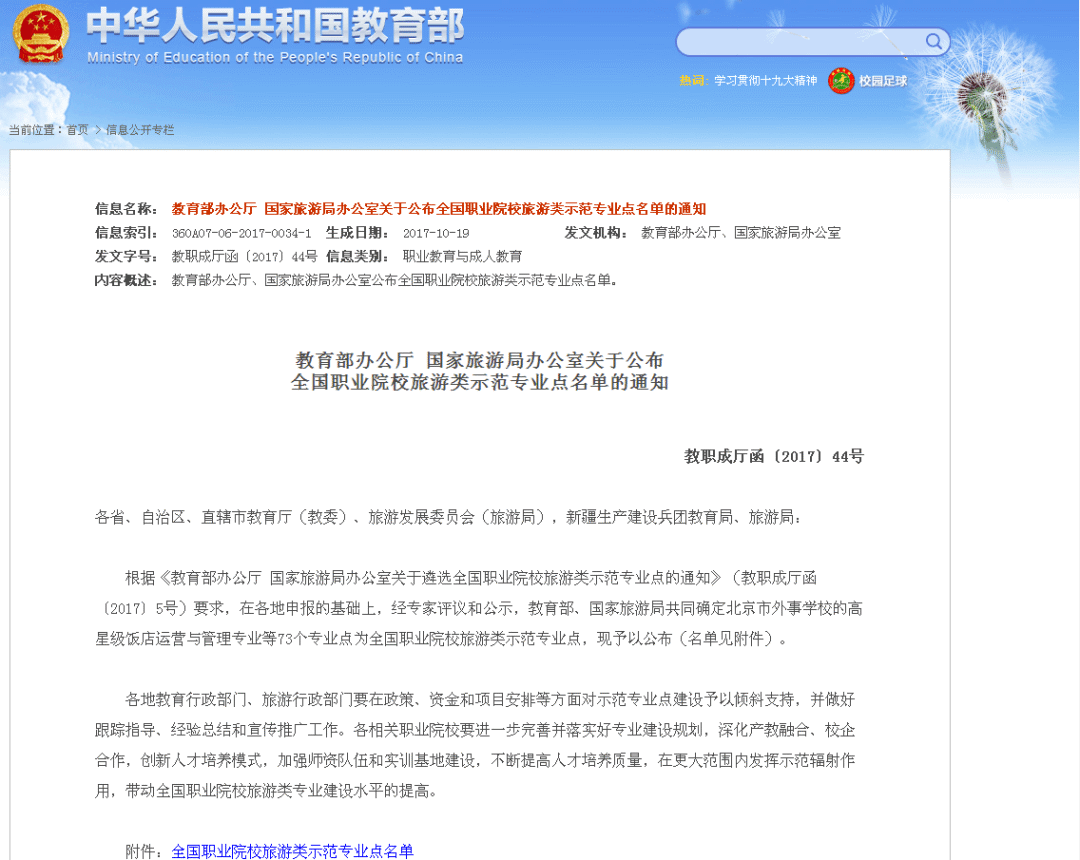 中华人民共和国教育部
Ministry of Education of the People's Republic of China

热词： 学习贯彻十九大精神 校园足球

当前位置：首页 > 信息公开专栏

信息名称： 教育部办公厅 国家旅游局办公室关于公布全国职业院校旅游类示范专业点名单的通知
信息索引： 360A07-06-2017-0034-1 生成日期： 2017-10-19 发文机构： 教育部办公厅、国家旅游局办公室
发文字号： 教职成厅函〔2017〕44号 信息类别： 职业教育与成人教育
内容概述： 教育部办公厅、国家旅游局办公室公布全国职业院校旅游类示范专业点名单。

教育部办公厅 国家旅游局办公室关于公布
全国职业院校旅游类示范专业点名单的通知

教职成厅函〔2017〕44号

各省、自治区、直辖市教育厅（教委）、旅游发展委员会（旅游局），新疆生产建设兵团教育局、旅游局：

根据《教育部办公厅 国家旅游局办公室关于遴选全国职业院校旅游类示范专业点的通知》（教职成厅函〔2017〕5号）要求，在各地申报的基础上，经专家评议和公示，教育部、国家旅游局共同确定北京市外事学校的高星级饭店运营与管理专业等73个专业点为全国职业院校旅游类示范专业点，现予以公布（名单见附件）。

各地教育行政部门、旅游行政部门要在政策、资金和项目安排等方面对示范专业点建设予以倾斜支持，并做好跟踪指导、经验总结和宣传推广工作。各相关职业院校要进一步完善并落实好专业建设规划，深化产教融合、校企合作，创新人才培养模式，加强师资队伍和实训基地建设，不断提高人才培养质量，在更大范围内发挥示范辐射作用，带动全国职业院校旅游类专业建设水平的提高。

附件：全国职业院校旅游类示范专业点名单